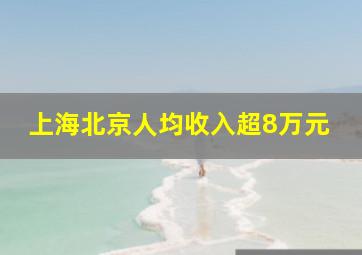 上海北京人均收入超8万元